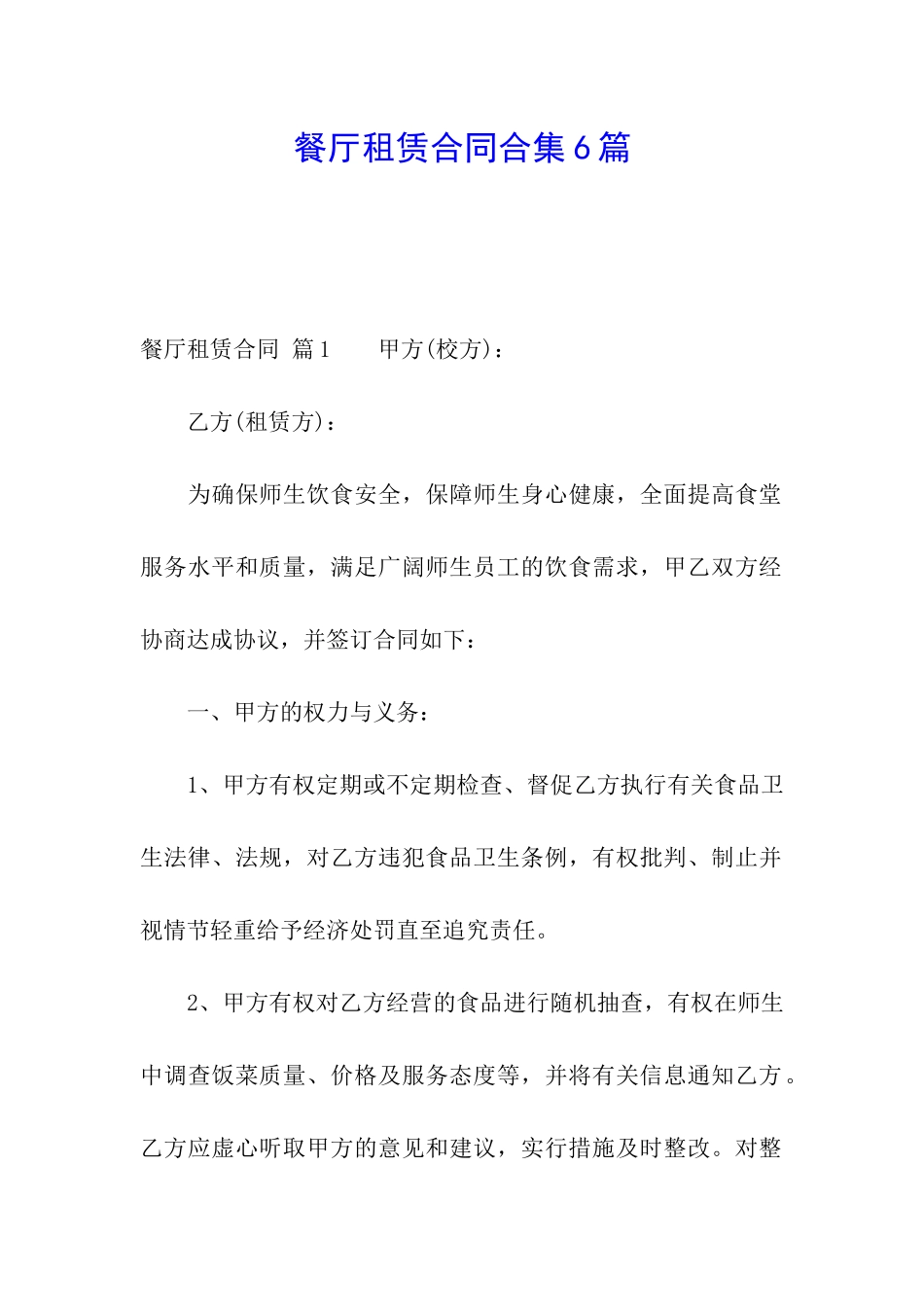 餐厅租赁合同合集6篇

餐厅租赁合同 篇1 甲方(校方)：

乙方(租赁方)：

为确保师生饮食安全，保障师生身心健康，全面提高食堂服务水平和质量，满足广阔师生员工的饮食需求，甲乙双方经协商达成协议，并签订合同如下：

一、甲方的权力与义务：

1、甲方有权定期或不定期检查、督促乙方执行有关食品卫生法律、法规，对乙方违犯食品卫生条例，有权批判、制止并视情节轻重给予经济处罚直至追究责任。

2、甲方有权对乙方经营的食品进行随机抽查，有权在师生中调查饭菜质量、价格及服务态度等，并将有关信息通知乙方。乙方应虚心听取甲方的意见和建议，实行措施及时整改。对整